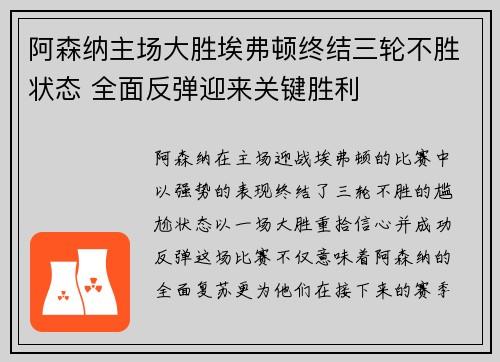 阿森纳主场大胜埃弗顿终结三轮不胜状态 全面反弹迎来关键胜利

阿森纳在主场迎战埃弗顿的比赛中以强势的表现终结了三轮不胜的尴尬状态以一场大胜重拾信心并成功反弹这场比赛不仅意味着阿森纳的全面复苏更为他们在接下来的赛季